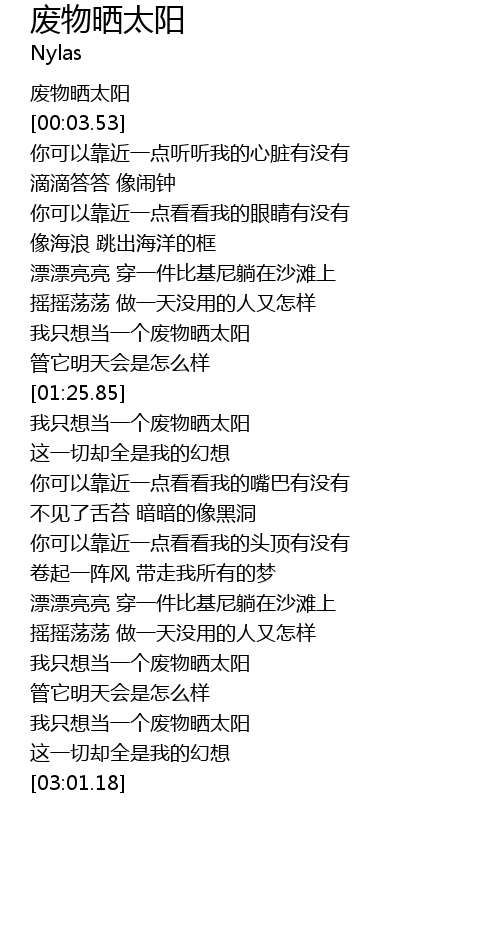 废物晒太阳
Nylas

废物晒太阳
[00:03.53]
你可以靠近一点听听我的心脏有没有
滴滴答答 像闹钟
你可以靠近一点看看我的眼睛有没有
像海浪 跳出海洋的框
漂漂亮亮 穿一件比基尼躺在沙滩上
摇摇荡荡 做一天没用的人又怎样
我只想当一个废物晒太阳
管它明天会是怎么样
[01:25.85]
我只想当一个废物晒太阳
这一切却全是我的幻想
你可以靠近一点看看我的嘴巴有没有
不见了舌苔 暗暗的像黑洞
你可以靠近一点看看我的头顶有没有
卷起一阵风 带走我所有的梦
漂漂亮亮 穿一件比基尼躺在沙滩上
摇摇荡荡 做一天没用的人又怎样
我只想当一个废物晒太阳
管它明天会是怎么样
我只想当一个废物晒太阳
这一切却全是我的幻想
[03:01.18]